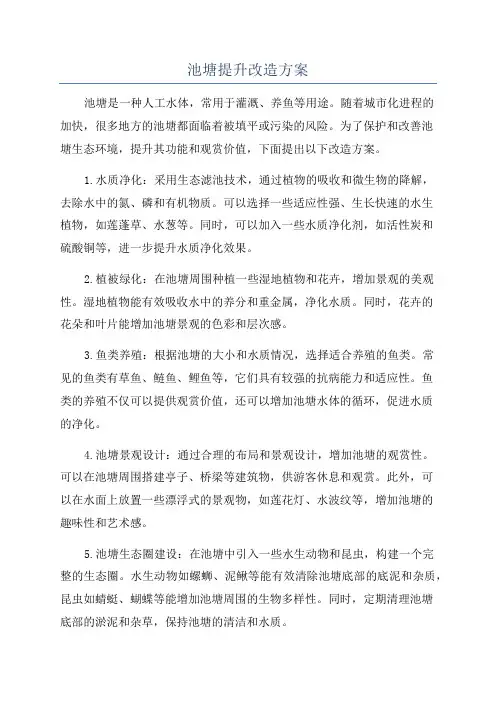 池塘提升改造方案

池塘是一种人工水体，常用于灌溉、养鱼等用途。随着城市化进程的加快，很多地方的池塘都面临着被填平或污染的风险。为了保护和改善池塘生态环境，提升其功能和观赏价值，下面提出以下改造方案。

1.水质净化：采用生态滤池技术，通过植物的吸收和微生物的降解，去除水中的氮、磷和有机物质。可以选择一些适应性强、生长快速的水生植物，如莲蓬草、水葱等。同时，可以加入一些水质净化剂，如活性炭和硫酸铜等，进一步提升水质净化效果。

2.植被绿化：在池塘周围种植一些湿地植物和花卉，增加景观的美观性。湿地植物能有效吸收水中的养分和重金属，净化水质。同时，花卉的花朵和叶片能增加池塘景观的色彩和层次感。

3.鱼类养殖：根据池塘的大小和水质情况，选择适合养殖的鱼类。常见的鱼类有草鱼、鲢鱼、鲤鱼等，它们具有较强的抗病能力和适应性。鱼类的养殖不仅可以提供观赏价值，还可以增加池塘水体的循环，促进水质的净化。

4.池塘景观设计：通过合理的布局和景观设计，增加池塘的观赏性。可以在池塘周围搭建亭子、桥梁等建筑物，供游客休息和观赏。此外，可以在水面上放置一些漂浮式的景观物，如莲花灯、水波纹等，增加池塘的趣味性和艺术感。

5.池塘生态圈建设：在池塘中引入一些水生动物和昆虫，构建一个完整的生态圈。水生动物如螺蛳、泥鳅等能有效清除池塘底部的底泥和杂质，昆虫如蜻蜓、蝴蝶等能增加池塘周围的生物多样性。同时，定期清理池塘底部的淤泥和杂草，保持池塘的清洁和水质。